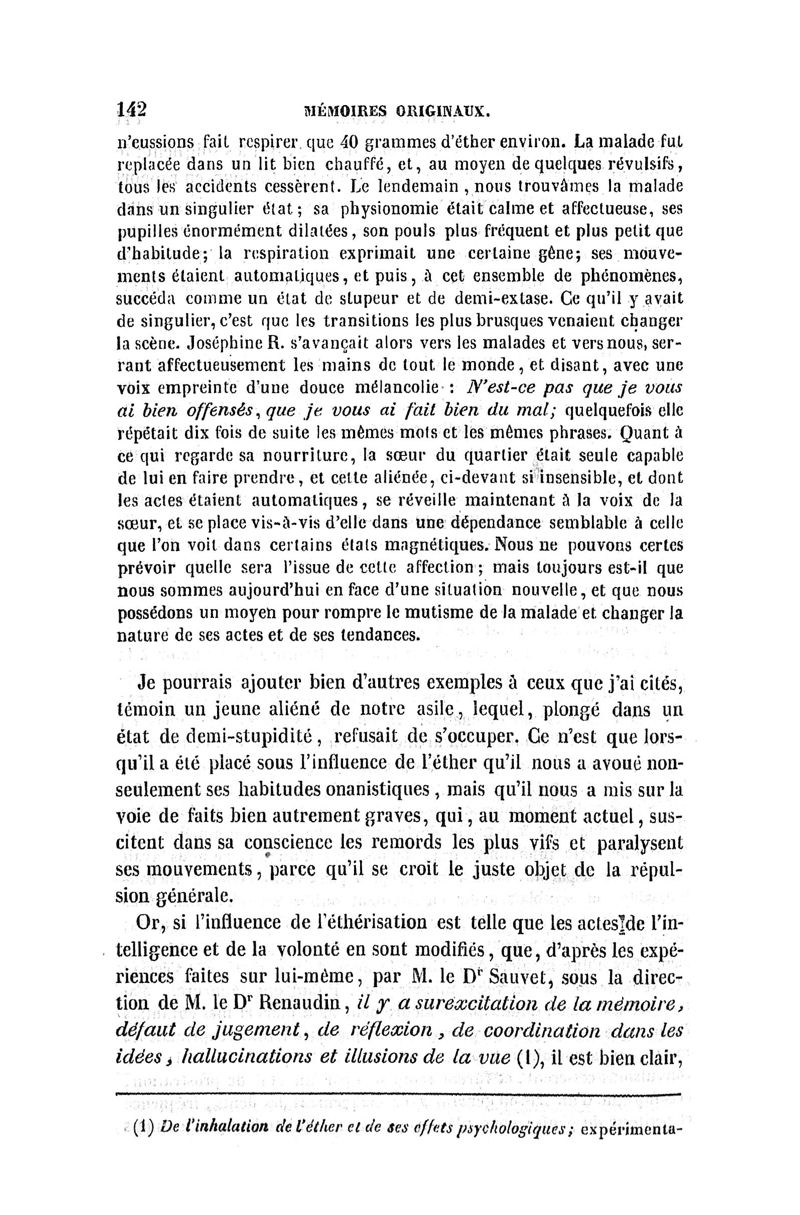 142 MÉMOIRES ORIGINAUX.

n'eussions fait respirer que 40 grammes d'éther environ. La malade fut replacée dans un lit bien chauffé, et, au moyen de quelques révulsifs, tous les accidents cessèrent. Le lendemain, nous trouvâmes la malade dans un singulier état; sa physionomie était calme et affectueuse, ses pupilles énormément dilatées, son pouls plus fréquent et plus petit que d'habitude; la respiration exprimait une certaine gêne; ses mouvements étaient automatiques, et puis, à cet ensemble de phénomènes, succéda comme un état de stupeur et de demi-extase. Ce qu'il y avait de singulier, c'est que les transitions les plus brusques venaient changer la scène. Joséphine R. s'avançait alors vers les malades et vers nous, serrant affectueusement les mains de tout le monde, et disant, avec une voix empreinte d'une douce mélancolie : N'est-ce pas que je vous ai bien offensés, que je vous ai fait bien du mal; quelquefois elle répétait dix fois de suite les mêmes mots et les mêmes phrases. Quant à ce qui regarde sa nourriture, la sœur du quartier était seule capable de lui en faire prendre, et cette aliénée, ci-devant si insensible, et dont les actes étaient automatiques, se réveille maintenant à la voix de la sœur, et se place vis-à-vis d'elle dans une dépendance semblable à celle que l'on voit dans certains états magnétiques. Nous ne pouvons certes prévoir quelle sera l'issue de cette affection; mais toujours est-il que nous sommes aujourd'hui en face d'une situation nouvelle, et que nous possédons un moyen pour rompre le mutisme de la malade et changer la nature de ses actes et de ses tendances.

Je pourrais ajouter bien d'autres exemples à ceux que j'ai cités, témoin un jeune aliéné de notre asile, lequel, plongé dans un état de demi-stupidité, refusait de s'occuper. Ce n'est que lorsqu'il a été placé sous l'influence de l'éther qu'il nous a avoué non-seulement ses habitudes onanistiques, mais qu'il nous a mis sur la voie de faits bien autrement graves, qui, au moment actuel, suscitent dans sa conscience les remords les plus vifs et paralysent ses mouvements, parce qu'il se croit le juste objet de la répulsion générale.

Or, si l'influence de l'éthérisation est telle que les actes de l'intelligence et de la volonté en sont modifiés, que, d'après les expériences faites sur lui-même, par M. le Dr Sauvet, sous la direction de M. le Dr Renaudin, il y a surexcitation de la mémoire, défaut de jugement, de réflexion, de coordination dans les idées, hallucinations et illusions de la vue (1), il est bien clair,

(1) De l'inhalation de l'éther et de ses effets psychologiques; expérimenta-